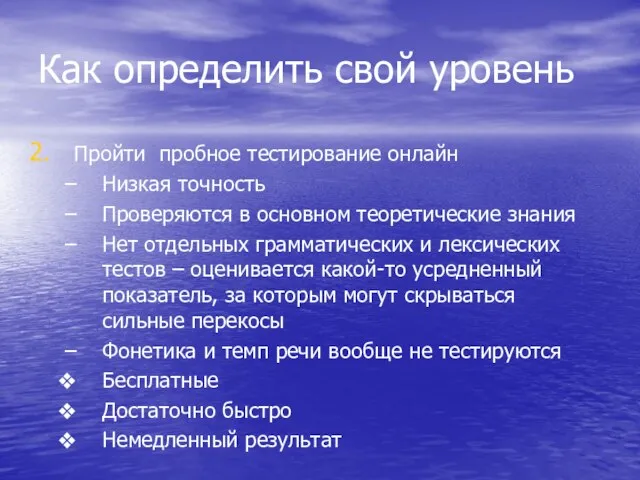 Как определить свой уровень

2. Пройти пробное тестирование онлайн
– Низкая точность
– Проверяются в основном теоретические знания
– Нет отдельных грамматических и лексических тестов – оценивается какой-то усредненный показатель, за которым могут скрываться сильные перекосы
– Фонетика и темп речи вообще не тестируются
❖ Бесплатные
❖ Достаточно быстро
❖ Немедленный результат